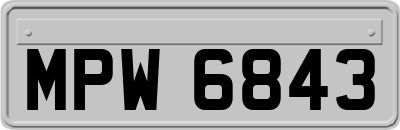 MPW 6843